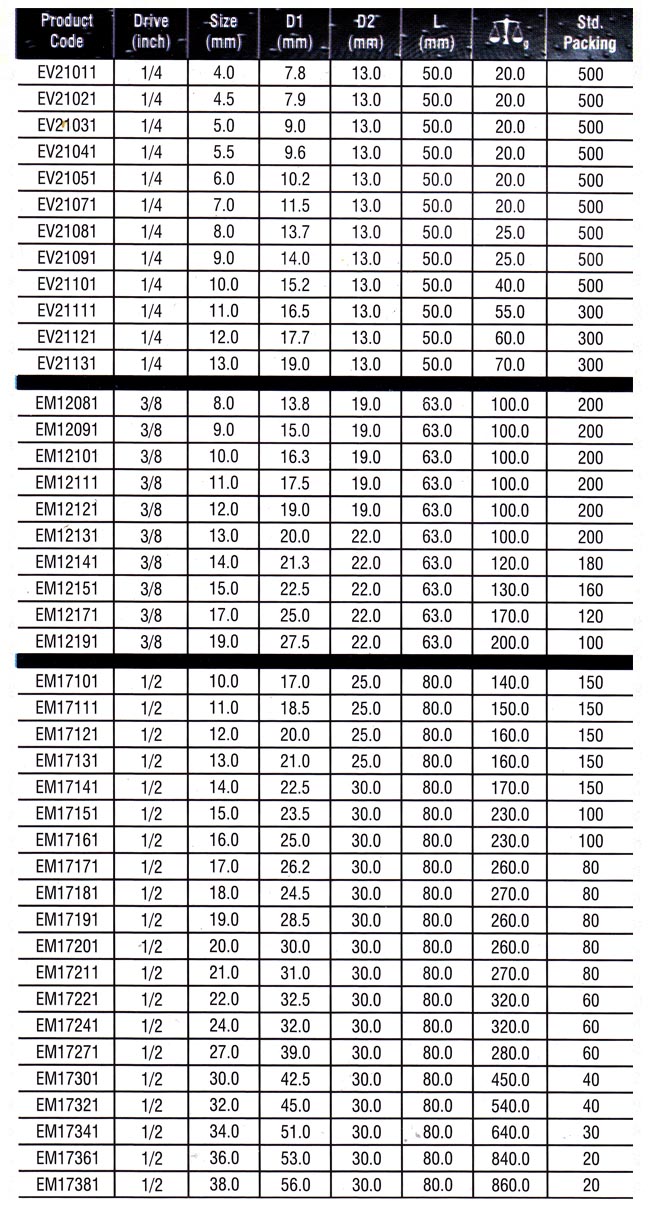 | Product Code | Drive (inch) | Size (mm) | D1 (mm) | D2 (mm) | L (mm) | g | Std. Packing |
|---|---|---|---|---|---|---|---|
| EV21011 | 1/4 | 4.0 | 7.8 | 13.0 | 50.0 | 20.0 | 500 |
| EV21021 | 1/4 | 4.5 | 7.9 | 13.0 | 50.0 | 20.0 | 500 |
| EV21031 | 1/4 | 5.0 | 9.0 | 13.0 | 50.0 | 20.0 | 500 |
| EV21041 | 1/4 | 5.5 | 9.6 | 13.0 | 50.0 | 20.0 | 500 |
| EV21051 | 1/4 | 6.0 | 10.2 | 13.0 | 50.0 | 20.0 | 500 |
| EV21071 | 1/4 | 7.0 | 11.5 | 13.0 | 50.0 | 20.0 | 500 |
| EV21081 | 1/4 | 8.0 | 13.7 | 13.0 | 50.0 | 25.0 | 500 |
| EV21091 | 1/4 | 9.0 | 14.0 | 13.0 | 50.0 | 25.0 | 500 |
| EV21101 | 1/4 | 10.0 | 15.2 | 13.0 | 50.0 | 40.0 | 500 |
| EV21111 | 1/4 | 11.0 | 16.5 | 13.0 | 50.0 | 55.0 | 300 |
| EV21121 | 1/4 | 12.0 | 17.7 | 13.0 | 50.0 | 60.0 | 300 |
| EV21131 | 1/4 | 13.0 | 19.0 | 13.0 | 50.0 | 70.0 | 300 |
| EM12081 | 3/8 | 8.0 | 13.8 | 19.0 | 63.0 | 100.0 | 200 |
| EM12091 | 3/8 | 9.0 | 15.0 | 19.0 | 63.0 | 100.0 | 200 |
| EM12101 | 3/8 | 10.0 | 16.3 | 19.0 | 63.0 | 100.0 | 200 |
| EM12111 | 3/8 | 11.0 | 17.5 | 19.0 | 63.0 | 100.0 | 200 |
| EM12121 | 3/8 | 12.0 | 19.0 | 19.0 | 63.0 | 100.0 | 200 |
| EM12131 | 3/8 | 13.0 | 20.0 | 22.0 | 63.0 | 100.0 | 200 |
| EM12141 | 3/8 | 14.0 | 21.3 | 22.0 | 63.0 | 120.0 | 180 |
| EM12151 | 3/8 | 15.0 | 22.5 | 22.0 | 63.0 | 130.0 | 160 |
| EM12171 | 3/8 | 17.0 | 25.0 | 22.0 | 63.0 | 170.0 | 120 |
| EM12191 | 3/8 | 19.0 | 27.5 | 22.0 | 63.0 | 200.0 | 100 |
| EM17101 | 1/2 | 10.0 | 17.0 | 25.0 | 80.0 | 140.0 | 150 |
| EM17111 | 1/2 | 11.0 | 18.5 | 25.0 | 80.0 | 150.0 | 150 |
| EM17121 | 1/2 | 12.0 | 20.0 | 25.0 | 80.0 | 160.0 | 150 |
| EM17131 | 1/2 | 13.0 | 21.0 | 25.0 | 80.0 | 160.0 | 150 |
| EM17141 | 1/2 | 14.0 | 22.5 | 30.0 | 80.0 | 170.0 | 150 |
| EM17151 | 1/2 | 15.0 | 23.5 | 30.0 | 80.0 | 230.0 | 100 |
| EM17161 | 1/2 | 16.0 | 25.0 | 30.0 | 80.0 | 230.0 | 100 |
| EM17171 | 1/2 | 17.0 | 26.2 | 30.0 | 80.0 | 260.0 | 80 |
| EM17181 | 1/2 | 18.0 | 24.5 | 30.0 | 80.0 | 270.0 | 80 |
| EM17191 | 1/2 | 19.0 | 28.5 | 30.0 | 80.0 | 260.0 | 80 |
| EM17201 | 1/2 | 20.0 | 30.0 | 30.0 | 80.0 | 260.0 | 80 |
| EM17211 | 1/2 | 21.0 | 31.0 | 30.0 | 80.0 | 270.0 | 80 |
| EM17221 | 1/2 | 22.0 | 32.5 | 30.0 | 80.0 | 320.0 | 60 |
| EM17241 | 1/2 | 24.0 | 32.0 | 30.0 | 80.0 | 320.0 | 60 |
| EM17271 | 1/2 | 27.0 | 39.0 | 30.0 | 80.0 | 280.0 | 60 |
| EM17301 | 1/2 | 30.0 | 42.5 | 30.0 | 80.0 | 450.0 | 40 |
| EM17321 | 1/2 | 32.0 | 45.0 | 30.0 | 80.0 | 540.0 | 40 |
| EM17341 | 1/2 | 34.0 | 51.0 | 30.0 | 80.0 | 640.0 | 30 |
| EM17361 | 1/2 | 36.0 | 53.0 | 30.0 | 80.0 | 840.0 | 20 |
| EM17381 | 1/2 | 38.0 | 56.0 | 30.0 | 80.0 | 860.0 | 20 |